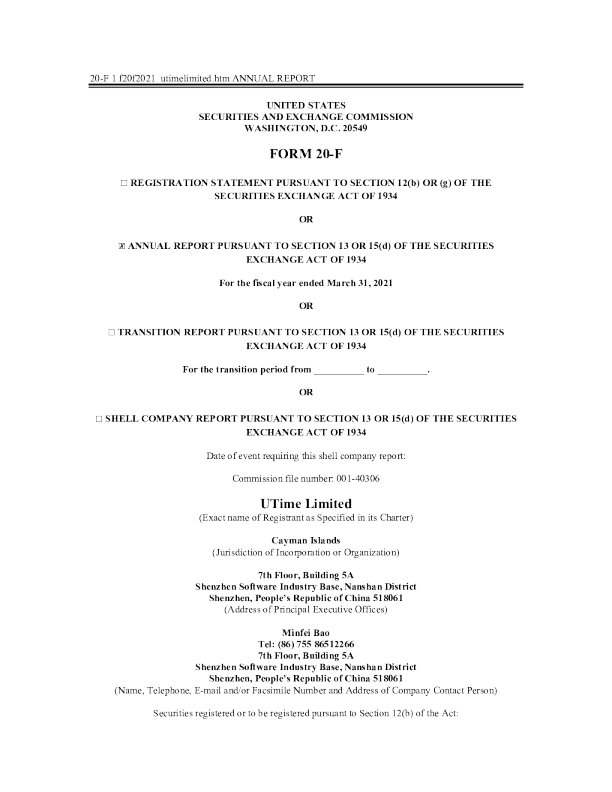 20-F 1 f20f2021_utimelimited.htm ANNUAL REPORT

UNITED STATES
SECURITIES AND EXCHANGE COMMISSION
WASHINGTON, D.C. 20549

FORM 20-F

☐ REGISTRATION STATEMENT PURSUANT TO SECTION 12(b) OR (g) OF THE SECURITIES EXCHANGE ACT OF 1934

OR

☒ ANNUAL REPORT PURSUANT TO SECTION 13 OR 15(d) OF THE SECURITIES EXCHANGE ACT OF 1934

For the fiscal year ended March 31, 2021

OR

☐ TRANSITION REPORT PURSUANT TO SECTION 13 OR 15(d) OF THE SECURITIES EXCHANGE ACT OF 1934

For the transition period from __________ to __________.

OR

☐ SHELL COMPANY REPORT PURSUANT TO SECTION 13 OR 15(d) OF THE SECURITIES EXCHANGE ACT OF 1934

Date of event requiring this shell company report:

Commission file number: 001-40306

UTime Limited
(Exact name of Registrant as Specified in its Charter)

Cayman Islands
(Jurisdiction of Incorporation or Organization)

7th Floor, Building 5A
Shenzhen Software Industry Base, Nanshan District
Shenzhen, People's Republic of China 518061
(Address of Principal Executive Offices)

Minfei Bao
Tel: (86) 755 86512266
7th Floor, Building 5A
Shenzhen Software Industry Base, Nanshan District
Shenzhen, People's Republic of China 518061
(Name, Telephone, E-mail and/or Facsimile Number and Address of Company Contact Person)

Securities registered or to be registered pursuant to Section 12(b) of the Act: